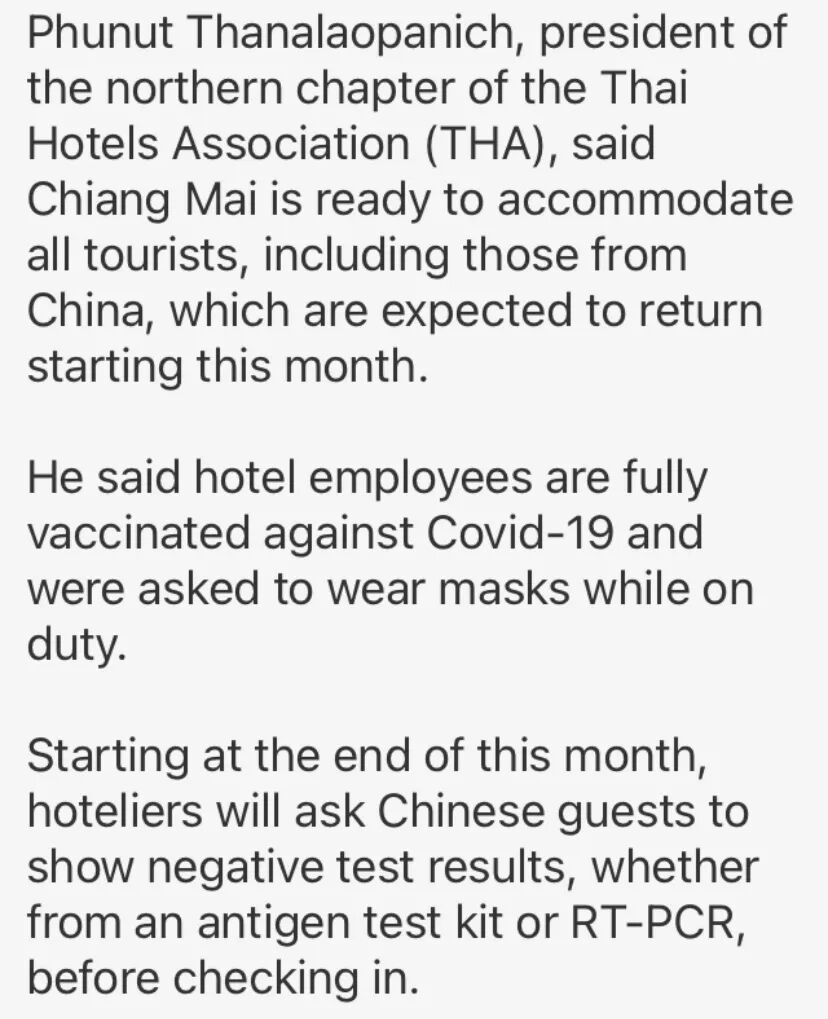 Phunut Thanalaopanich, president of the northern chapter of the Thai Hotels Association (THA), said Chiang Mai is ready to accommodate all tourists, including those from China, which are expected to return starting this month.

He said hotel employees are fully vaccinated against Covid-19 and were asked to wear masks while on duty.

Starting at the end of this month, hoteliers will ask Chinese guests to show negative test results, whether from an antigen test kit or RT-PCR, before checking in.